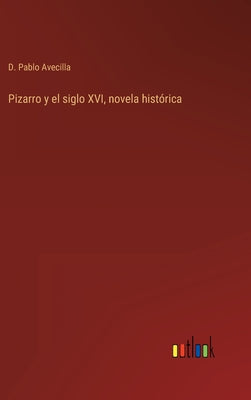 D. Pablo Avecilla

Pizarro y el siglo XVI, novela histórica

outlook